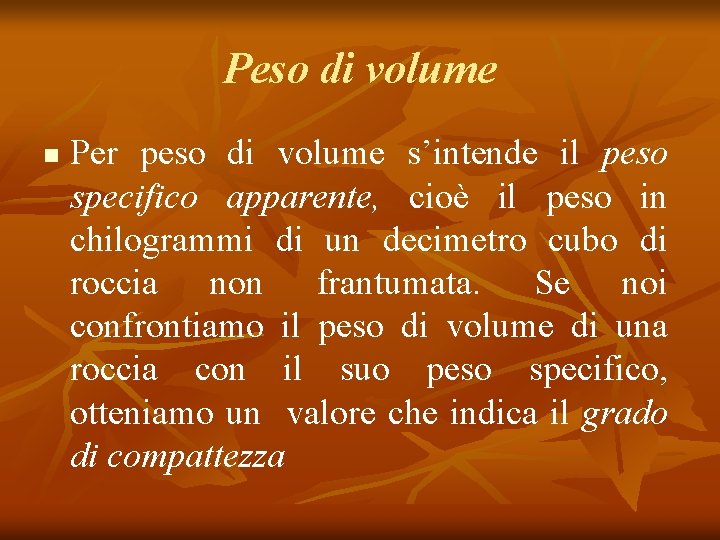 Peso di volume

• Per peso di volume s'intende il peso specifico apparente, cioè il peso in chilogrammi di un decimetro cubo di roccia non frantumata. Se noi confrontiamo il peso di volume di una roccia con il suo peso specifico, otteniamo un valore che indica il grado di compattezza